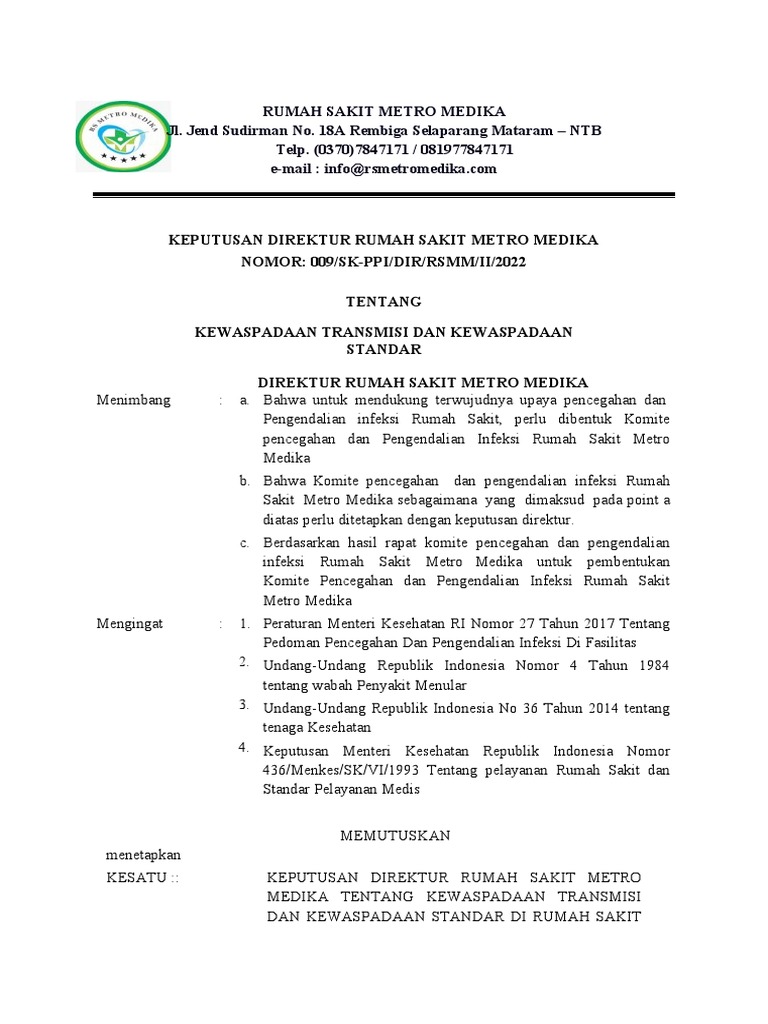 RS METRO MEDIKA

RUMAH SAKIT METRO MEDIKA
Jl. Jend Sudirman No. 18A Rembiga Selaparang Mataram – NTB
Telp. (0370)7847171 / 081977847171
e-mail : info@rsmetromedika.com

KEPUTUSAN DIREKTUR RUMAH SAKIT METRO MEDIKA
NOMOR: 009/SK-PPI/DIR/RSMM/II/2022

TENTANG

KEWASPADAAN TRANSMISI DAN KEWASPADAAN STANDAR

DIREKTUR RUMAH SAKIT METRO MEDIKA

Menimbang : a. Bahwa untuk mendukung terwujudnya upaya pencegahan dan Pengendalian infeksi Rumah Sakit, perlu dibentuk Komite pencegahan dan Pengendalian Infeksi Rumah Sakit Metro Medika

b. Bahwa Komite pencegahan dan pengendalian infeksi Rumah Sakit Metro Medika sebagaimana yang dimaksud pada point a diatas perlu ditetapkan dengan keputusan direktur.

c. Berdasarkan hasil rapat komite pencegahan dan pengendalian infeksi Rumah Sakit Metro Medika untuk pembentukan Komite Pencegahan dan Pengendalian Infeksi Rumah Sakit Metro Medika

Mengingat : 1. Peraturan Menteri Kesehatan RI Nomor 27 Tahun 2017 Tentang Pedoman Pencegahan Dan Pengendalian Infeksi Di Fasilitas

2. Undang-Undang Republik Indonesia Nomor 4 Tahun 1984 tentang wabah Penyakit Menular

3. Undang-Undang Republik Indonesia No 36 Tahun 2014 tentang tenaga Kesehatan

4. Keputusan Menteri Kesehatan Republik Indonesia Nomor 436/Menkes/SK/VI/1993 Tentang pelayanan Rumah Sakit dan Standar Pelayanan Medis

MEMUTUSKAN

menetapkan

KESATU :: KEPUTUSAN DIREKTUR RUMAH SAKIT METRO MEDIKA TENTANG KEWASPADAAN TRANSMISI DAN KEWASPADAAN STANDAR DI RUMAH SAKIT